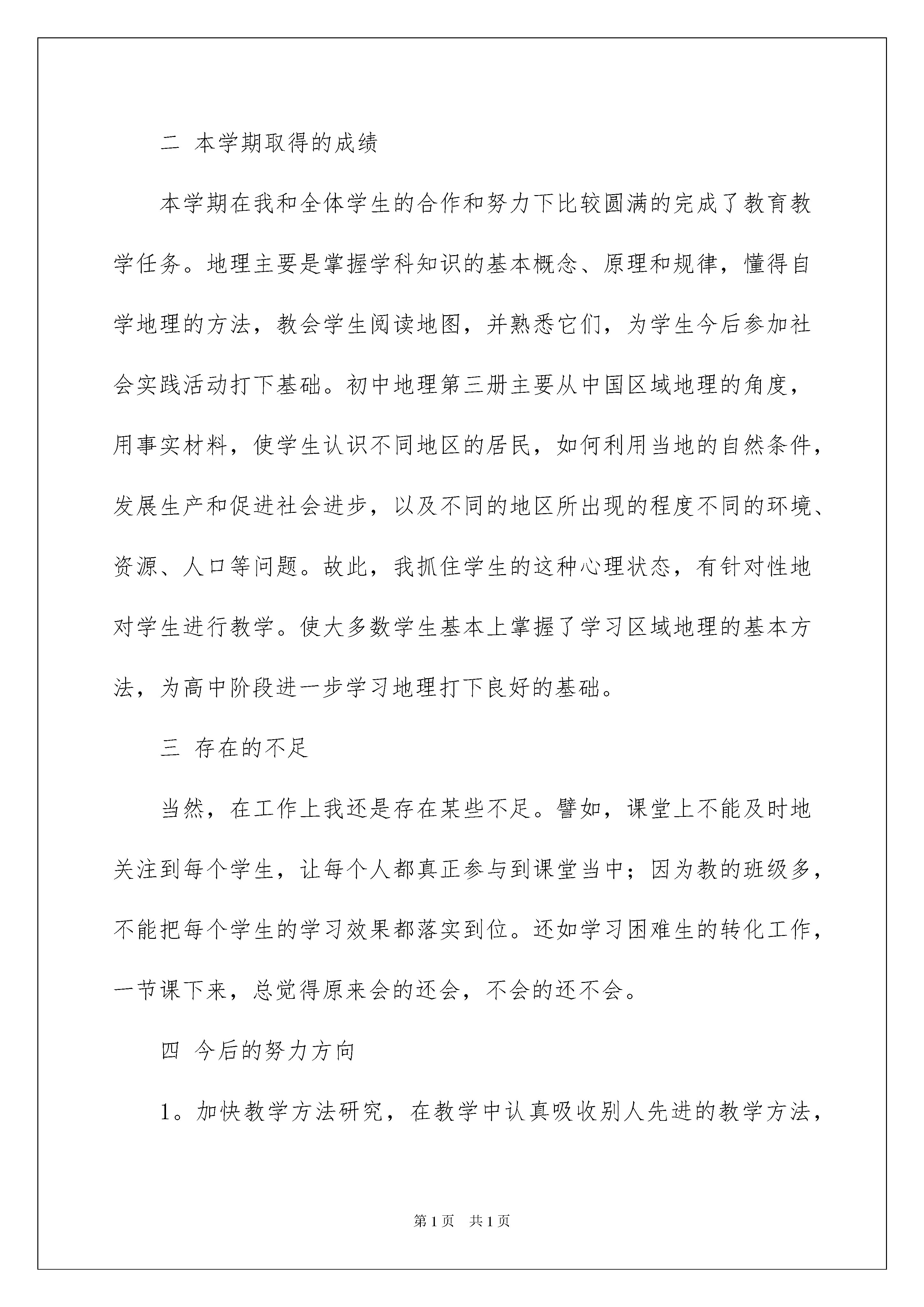 二 本学期取得的成绩

本学期在我和全体学生的合作和努力下比较圆满的完成了教育教学任务。地理主要是掌握学科知识的基本概念、原理和规律，懂得自学地理的方法，教会学生阅读地图，并熟悉它们，为学生今后参加社会实践活动打下基础。初中地理第三册主要从中国区域地理的角度，用事实材料，使学生认识不同地区的居民，如何利用当地的自然条件，发展生产和促进社会进步，以及不同的地区所出现的程度不同的环境、资源、人口等问题。故此，我抓住学生的这种心理状态，有针对性地对学生进行教学。使大多数学生基本上掌握了学习区域地理的基本方法，为高中阶段进一步学习地理打下良好的基础。

三 存在的不足

当然，在工作上我还是存在某些不足。譬如，课堂上不能及时地关注到每个学生，让每个人都真正参与到课堂当中；因为教的班级多，不能把每个学生的学习效果都落实到位。还如学习困难生的转化工作，一节课下来，总觉得原来会的还会，不会的还不会。

四 今后的努力方向

1。加快教学方法研究，在教学中认真吸收别人先进的教学方法，

第1页 共1页